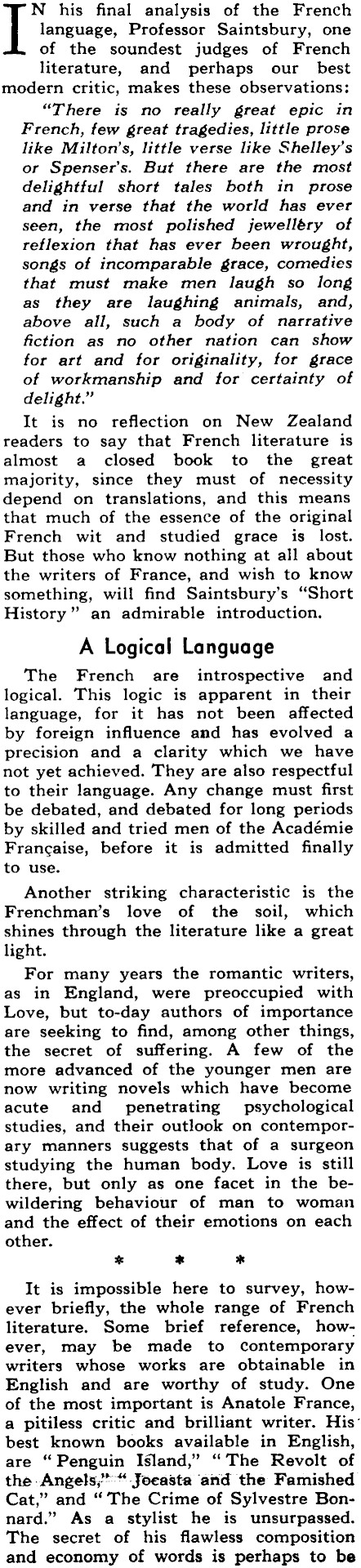 IN his final analysis of the French language, Professor Saintsbury, one of the soundest judges of French literature, and perhaps our best modern critic, makes these observations: "There is no really great epic in French, few great tragedies, little prose like Milton's, little verse like Shelley's or Spenser's. But there are the most delightful short tales both in prose and in verse that the world has ever seen, the most polished jewellery of reflexion that has ever been wrought, songs of incomparable grace, comedies that must make men laugh so long as they are laughing animals, and, above all, such a body of narrative fiction as no other nation can show for art and for originality, for grace of workmanship and for certainty of delight."

It is no reflection on New Zealand readers to say that French literature is almost a closed book to the great majority, since they must of necessity depend on translations, and this means that much of the essence of the original French wit and studied grace is lost. But those who know nothing at all about the writers of France, and wish to know something, will find Saintsbury's "Short History" an admirable introduction.

A Logical Language

The French are introspective and logical. This logic is apparent in their language, for it has not been affected by foreign influence and has evolved a precision and a clarity which we have not yet achieved. They are also respectful to their language. Any change must first be debated, and debated for long periods by skilled and tried men of the Académie Française, before it is admitted finally to use.

Another striking characteristic is the Frenchman's love of the soil, which shines through the literature like a great light.

For many years the romantic writers, as in England, were preoccupied with Love, but to-day authors of importance are seeking to find, among other things, the secret of suffering. A few of the more advanced of the younger men are now writing novels which have become acute and penetrating psychological studies, and their outlook on contemporary manners suggests that of a surgeon studying the human body. Love is still there, but only as one facet in the bewildering behaviour of man to woman and the effect of their emotions on each other.

* * *

It is impossible here to survey, however briefly, the whole range of French literature. Some brief reference, however, may be made to contemporary writers whose works are obtainable in English and are worthy of study. One of the most important is Anatole France, a pitiless critic and brilliant writer. His best known books available in English, are "Penguin Island," "The Revolt of the Angels," "Jocasta and the Famished Cat," and "The Crime of Sylvestre Bonnard." As a stylist he is unsurpassed. The secret of his flawless composition and economy of words is perhaps to be